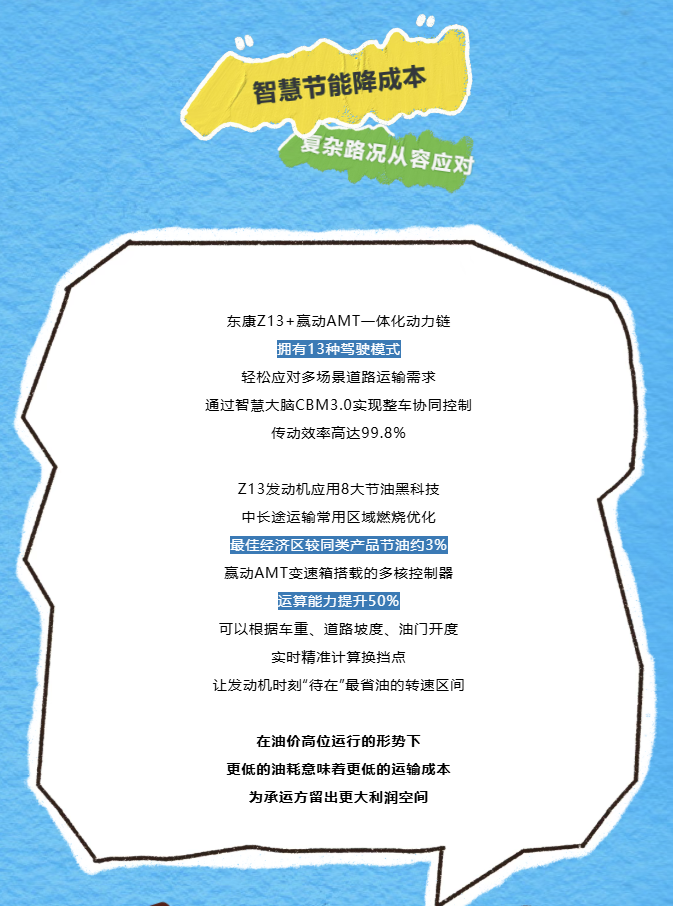 智慧节能降成本

复杂路况从容应对

东康Z13+赢动AMT一体化动力链

拥有13种驾驶模式

轻松应对多场景道路运输需求

通过智慧大脑CBM3.0实现整车协同控制

传动效率高达99.8%

Z13发动机应用8大节油黑科技

中长途运输常用区域燃烧优化

最佳经济区较同类产品节油约3%

赢动AMT变速箱搭载的多核控制器

运算能力提升50%

可以根据车重、道路坡度、油门开度

实时精准计算换挡点

让发动机时刻“待在”最省油的转速区间

在油价高位运行的形势下

更低的油耗意味着更低的运输成本

为承运方留出更大利润空间